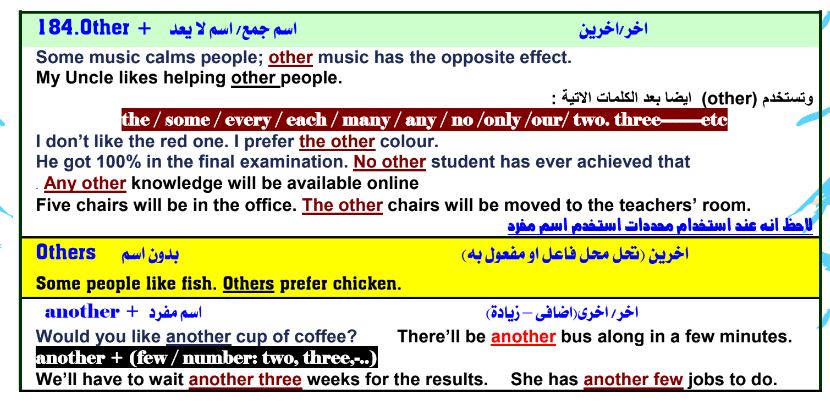 184.Other + اسم جمع/ اسم لا يعد اخر/اخرين

Some music calms people; other music has the opposite effect.
My Uncle likes helping other people.

وتستخدم (other) ايضا بعد الكلمات الاتية :

the / some / every / each / many / any / no /only /our/ two. three——etc

I don't like the red one. I prefer the other colour.
He got 100% in the final examination. No other student has ever achieved that
. Any other knowledge will be available online
Five chairs will be in the office. The other chairs will be moved to the teachers' room.

لاحظ انه عند استخدام محددات استخدم اسم مفرد

Others بدون اسم اخرين (تحل محل فاعل او مفعول به)

Some people like fish. Others prefer chicken.

another + اسم مفرد اخر/ اخرى(اضافى – زيادة)

Would you like another cup of coffee? There'll be another bus along in a few minutes.

another + (few / number: two, three,-..)

We'll have to wait another three weeks for the results. She has another few jobs to do.